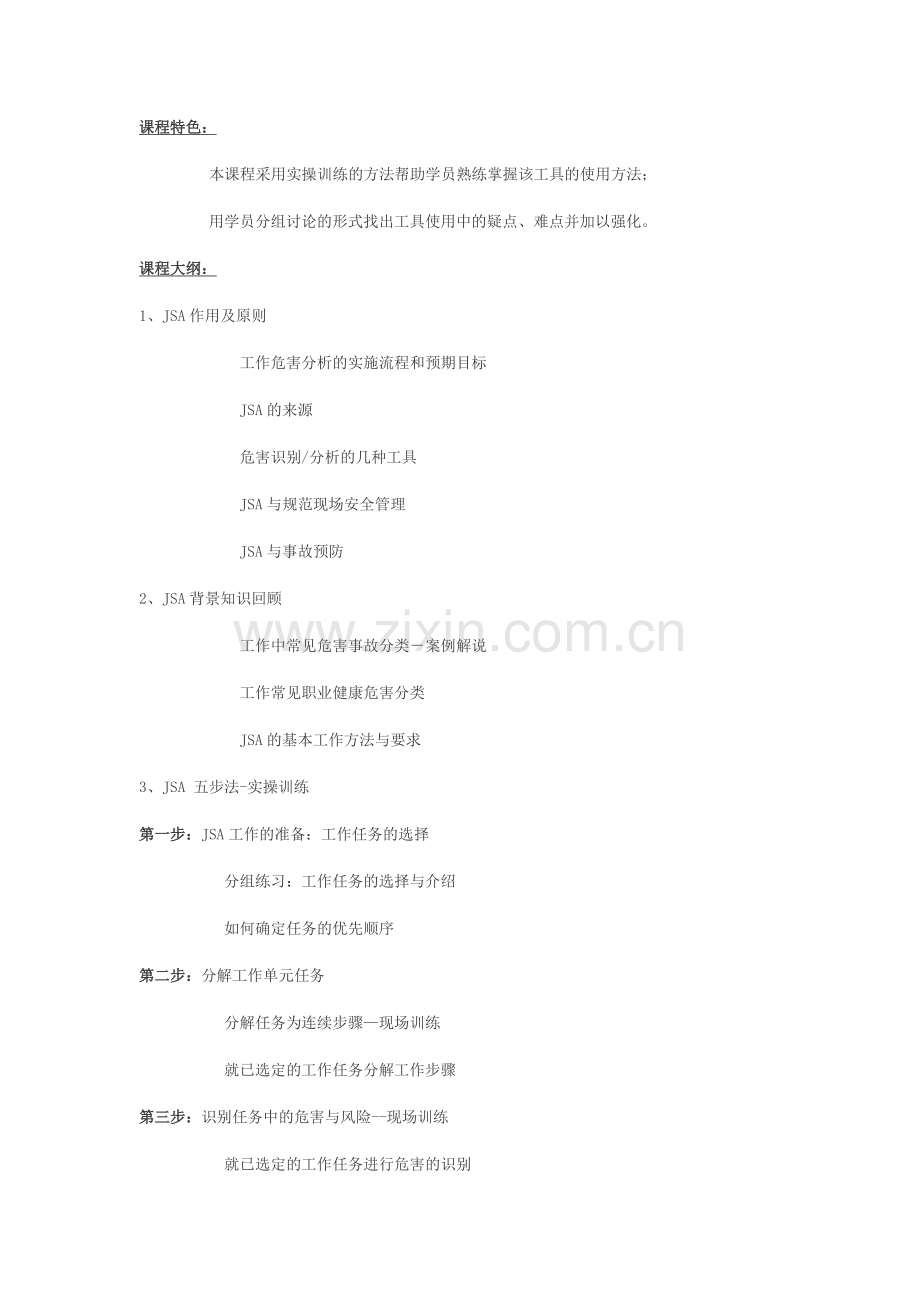 课程特色：

本课程采用实操训练的方法帮助学员熟练掌握该工具的使用方法；

用学员分组讨论的形式找出工具使用中的疑点、难点并加以强化。

课程大纲：

1、JSA 作用及原则

工作危害分析的实施流程和预期目标

JSA 的来源

危害识别/分析的几种工具

JSA 与规范现场安全管理

JSA 与事故预防

2、JSA 背景知识回顾

工作中常见危害事故分类－案例解说

工作常见职业健康危害分类

JSA 的基本工作方法与要求

3、JSA 五步法-实操训练

第一步：JSA 工作的准备：工作任务的选择

分组练习：工作任务的选择与介绍

如何确定任务的优先顺序

第二步：分解工作单元任务

分解任务为连续步骤—现场训练

就已选定的工作任务分解工作步骤

第三步：识别任务中的危害与风险—现场训练

就已选定的工作任务进行危害的识别

www.zixin.com.cn